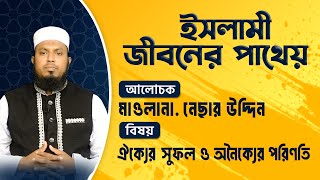 ইসলামী জীবনের পাথেয়

আলোচক

মাওলানা. নেছার উদ্দিন

বিষয়

ঐক্যের সুফল ও অনৈক্যের পরিণতি